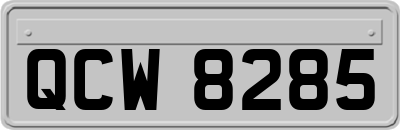 QCW 8285